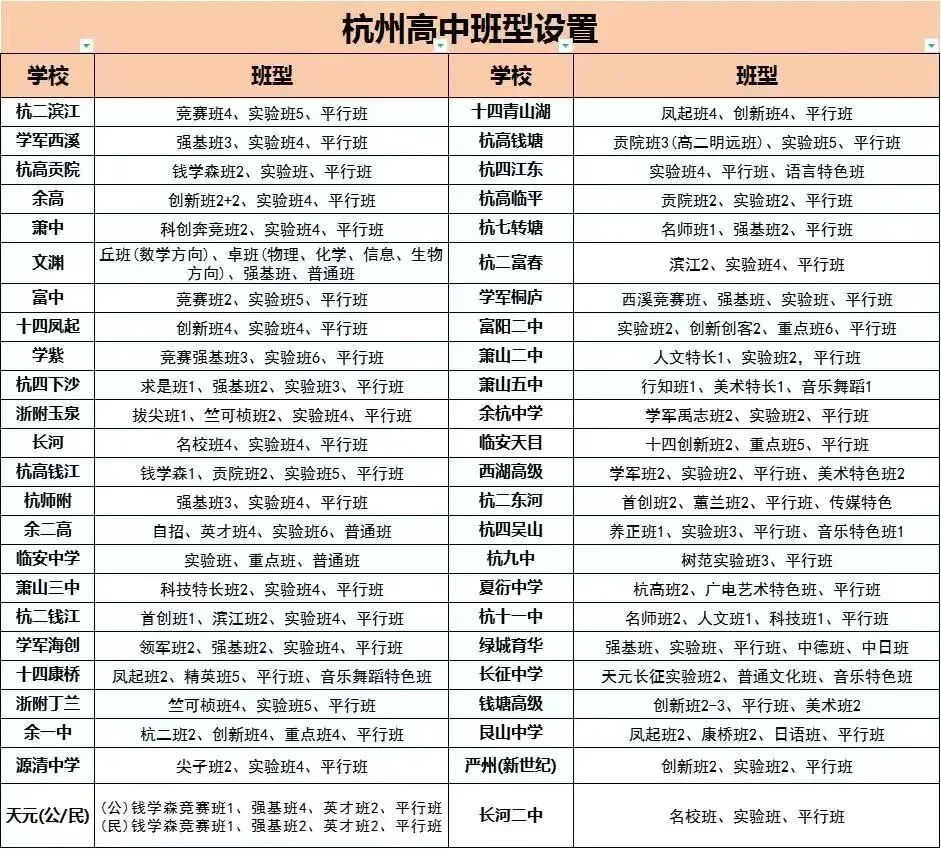 杭州高中班型设置

| 学校 | 班型 | 学校 | 班型 |
|---|---|---|---|
| 杭二滨江 | 竞赛班4、实验班5、平行班 | 十四青山湖 | 凤起班4、创新班4、平行班 |
| 学军西溪 | 强基班3、实验班4、平行班 | 杭高钱塘 | 贡院班3(高二明远班)、实验班5、平行班 |
| 杭高贡院 | 钱学森班2、实验班、平行班 | 杭四江东 | 实验班4、平行班、语言特色班 |
| 余高 | 创新班2+2、实验班4、平行班 | 杭高临平 | 贡院班2、实验班2、平行班 |
| 萧中 | 科创奔竞班2、实验班4、平行班 | 杭七转塘 | 名师班1、强基班2、平行班 |
| 文渊 | 丘班(数学方向)、卓班(物理、化学、信息、生物方向)、强基班、普通班 | 杭二富春 | 滨江2、实验班4、平行班 |
| 富中 | 竞赛班2、实验班5、平行班 | 学军桐庐 | 西溪竞赛班、强基班、实验班、平行班 |
| 十四凤起 | 创新班4、实验班4、平行班 | 富阳二中 | 实验班2、创新创客2、重点班6、平行班 |
| 学紫 | 竞赛强基班3、实验班6、平行班 | 萧山二中 | 人文特长1、实验班2,平行班 |
| 杭四下沙 | 求是班1、强基班2、实验班3、平行班 | 萧山五中 | 行知班1、美术特长1、音乐舞蹈1 |
| 浙附玉泉 | 拔尖班1、竺可桢班2、实验班4、平行班 | 余杭中学 | 学军禹志班2、实验班2、平行班 |
| 长河 | 名校班4、实验班4、平行班 | 临安天目 | 十四创新班2、重点班5、平行班 |
| 杭高钱江 | 钱学森1、贡院班2、实验班5、平行班 | 西湖高级 | 学军班2、实验班2、平行班、美术特色班2 |
| 杭师附 | 强基班3、实验班4、平行班 | 杭二东河 | 首创班2、蕙兰班2、平行班、传媒特色 |
| 余二高 | 自招、英才班4、实验班6、普通班 | 杭四吴山 | 养正班1、实验班3、平行班、音乐特色班1 |
| 临安中学 | 实验班、重点班、普通班 | 杭九中 | 树范实验班3、平行班 |
| 萧山三中 | 科技特长班2、实验班4、平行班 | 夏衍中学 | 杭高班2、广电艺术特色班、平行班 |
| 杭二钱江 | 首创班1、滨江班2、实验班4、平行班 | 杭十一中 | 名师班2、人文班1、科技班1、平行班 |
| 学军海创 | 领军班2、强基班2、实验班4、平行班 | 绿城育华 | 强基班、实验班、平行班、中德班、中日班 |
| 十四康桥 | 凤起班2、精英班5、平行班、音乐舞蹈特色班 | 长征中学 | 天元长征实验班2、普通文化班、音乐特色班 |
| 浙附丁兰 | 竺可桢班4、实验班5、平行班 | 钱塘高级 | 创新班2-3、平行班、美术班2 |
| 余一中 | 杭二班2、创新班4、重点班4、平行班 | 艮山中学 | 凤起班2、康桥班2、日语班、平行班 |
| 源清中学 | 尖子班2、实验班4、平行班 | 严州(新世纪) | 创新班2、实验班2、平行班 |
| 天元(公/民) | (公)钱学森竞赛班1、强基班4、英才班2、平行班 (民)钱学森竞赛班1、强基班2、英才班2、平行班 | 长河二中 | 名校班、实验班、平行班 |